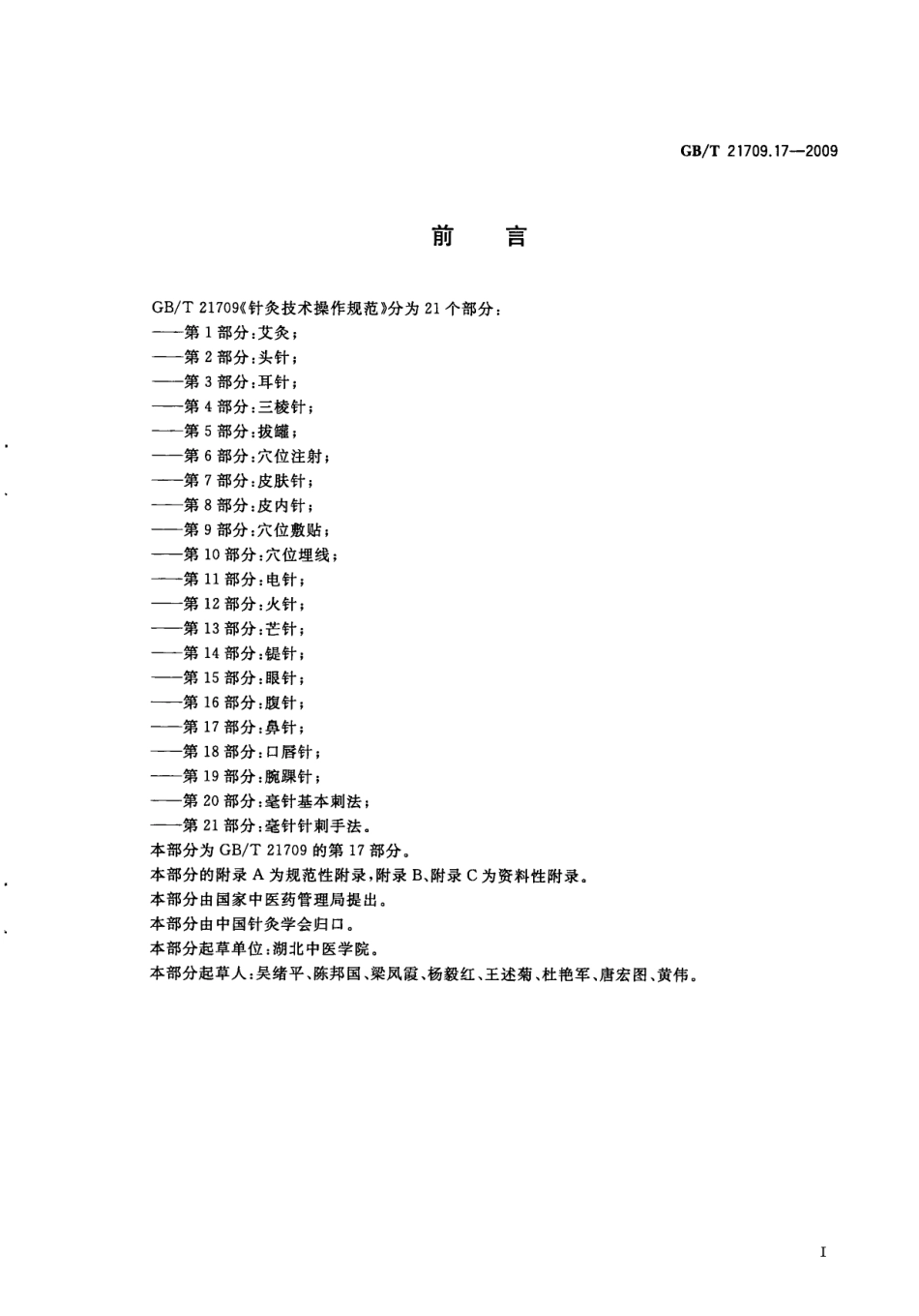 GB/T 21709.17—2009

前　言

GB/T 21709《针灸技术操作规范》分为 21 个部分：
——第 1 部分：艾灸；
——第 2 部分：头针；
——第 3 部分：耳针；
——第 4 部分：三棱针；
——第 5 部分：拔罐；
——第 6 部分：穴位注射；
——第 7 部分：皮肤针；
——第 8 部分：皮内针；
——第 9 部分：穴位敷贴；
——第 10 部分：穴位埋线；
——第 11 部分：电针；
——第 12 部分：火针；
——第 13 部分：芒针；
——第 14 部分：鍉针；
——第 15 部分：眼针；
——第 16 部分：腹针；
——第 17 部分：鼻针；
——第 18 部分：口唇针；
——第 19 部分：腕踝针；
——第 20 部分：毫针基本刺法；
——第 21 部分：毫针针刺手法。
本部分为 GB/T 21709 的第 17 部分。
本部分的附录 A 为规范性附录，附录 B、附录 C 为资料性附录。
本部分由国家中医药管理局提出。
本部分由中国针灸学会归口。
本部分起草单位：湖北中医学院。
本部分起草人：吴绪平、陈邦国、梁凤霞、杨毅红、王述菊、杜艳军、唐宏图、黄伟。

I